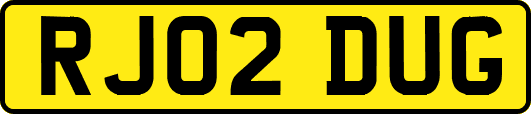 RJ02 DUG